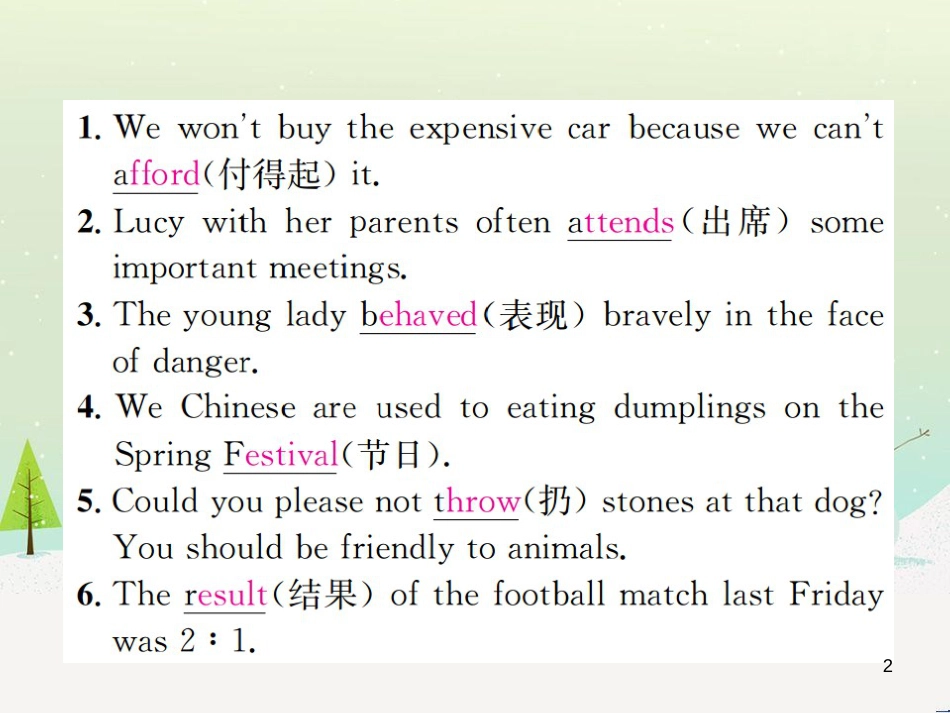 1. We won't buy the expensive car because we can't afford(付得起) it.

2. Lucy with her parents often attends(出席) some important meetings.

3. The young lady behaved(表现) bravely in the face of danger.

4. We Chinese are used to eating dumplings on the Spring Festival(节日).

5. Could you please not throw(扔) stones at that dog? You should be friendly to animals.

6. The result(结果) of the football match last Friday was 2 : 1.

2